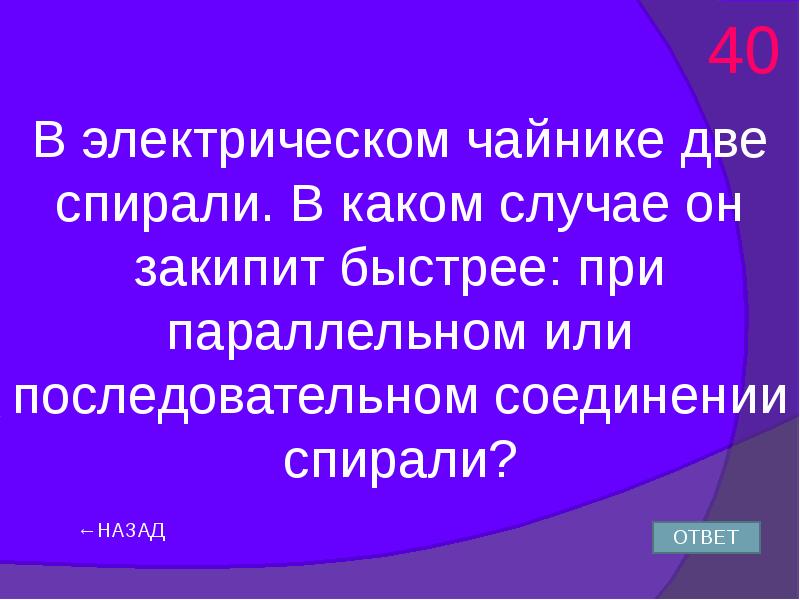 40

В электрическом чайнике две спирали. В каком случае он закипит быстрее: при параллельном или последовательном соединении спирали?

←НАЗАД

ОТВЕТ